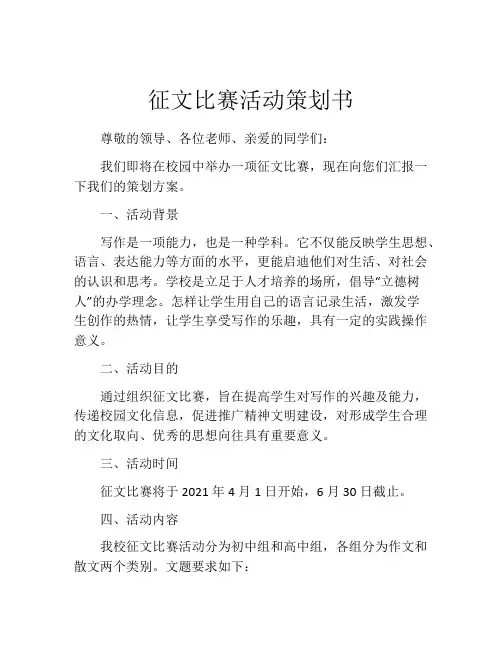 征文比赛活动策划书

尊敬的领导、各位老师、亲爱的同学们：

我们即将在校园中举办一项征文比赛，现在向您们汇报一下我们的策划方案。

一、活动背景

写作是一项能力，也是一种学科。它不仅能反映学生思想、语言、表达能力等方面的水平，更能启迪他们对生活、对社会的认识和思考。学校是立足于人才培养的场所，倡导“立德树人”的办学理念。怎样让学生用自己的语言记录生活，激发学生创作的热情，让学生享受写作的乐趣，具有一定的实践操作意义。

二、活动目的

通过组织征文比赛，旨在提高学生对写作的兴趣及能力，传递校园文化信息，促进推广精神文明建设，对形成学生合理的文化取向、优秀的思想向往具有重要意义。

三、活动时间

征文比赛将于 2021 年 4 月 1 日开始，6 月 30 日截止。

四、活动内容

我校征文比赛活动分为初中组和高中组，各组分为作文和散文两个类别。文题要求如下：